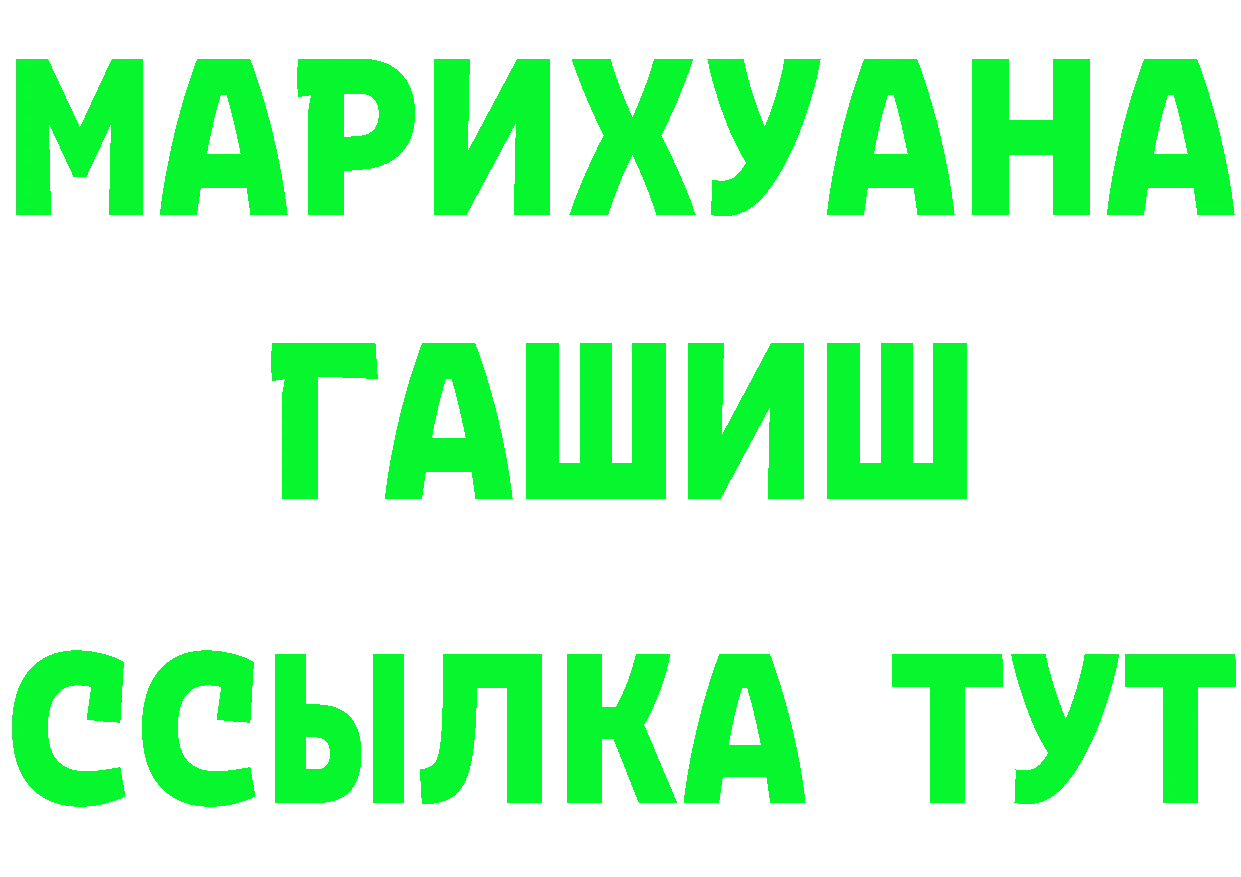 МАРИХУАНА
ГАШИШ
ССЫЛКА ТУТ